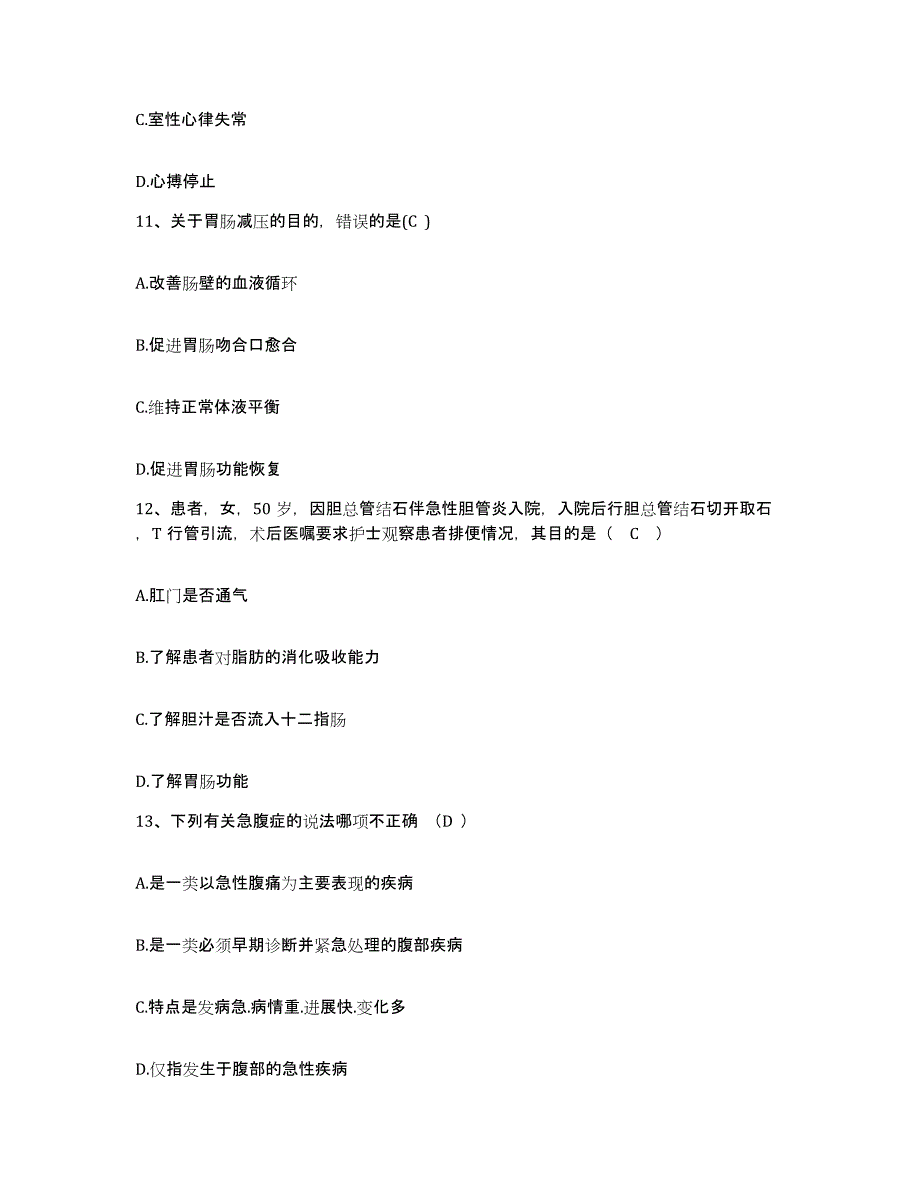 C.室性心律失常

D.心搏停止

11、关于胃肠减压的目的，错误的是(C )

A.改善肠壁的血液循环

B.促进胃肠吻合口愈合

C.维持正常体液平衡

D.促进胃肠功能恢复

12、患者，女，50 岁，因胆总管结石伴急性胆管炎入院，入院后行胆总管结石切开取石，T 行管引流，术后医嘱要求护士观察患者排便情况，其目的是（ C ）

A.肛门是否通气

B.了解患者对脂肪的消化吸收能力

C.了解胆汁是否流入十二指肠

D.了解胃肠功能

13、下列有关急腹症的说法哪项不正确 （D ）

A.是一类以急性腹痛为主要表现的疾病

B.是一类必须早期诊断并紧急处理的腹部疾病

C.特点是发病急.病情重.进展快.变化多

D.仅指发生于腹部的急性疾病